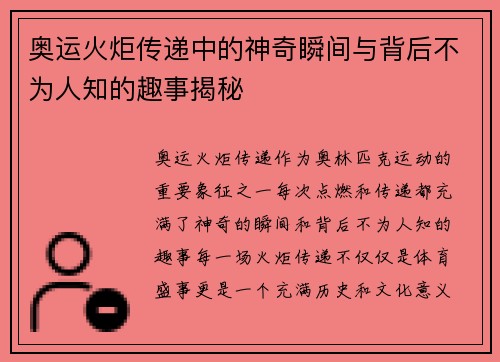 奥运火炬传递中的神奇瞬间与背后不为人知的趣事揭秘

奥运火炬传递作为奥林匹克运动的重要象征之一每次点燃和传递都充满了神奇的瞬间和背后不为人知的趣事每一场火炬传递不仅仅是体育盛事更是一个充满历史和文化意义